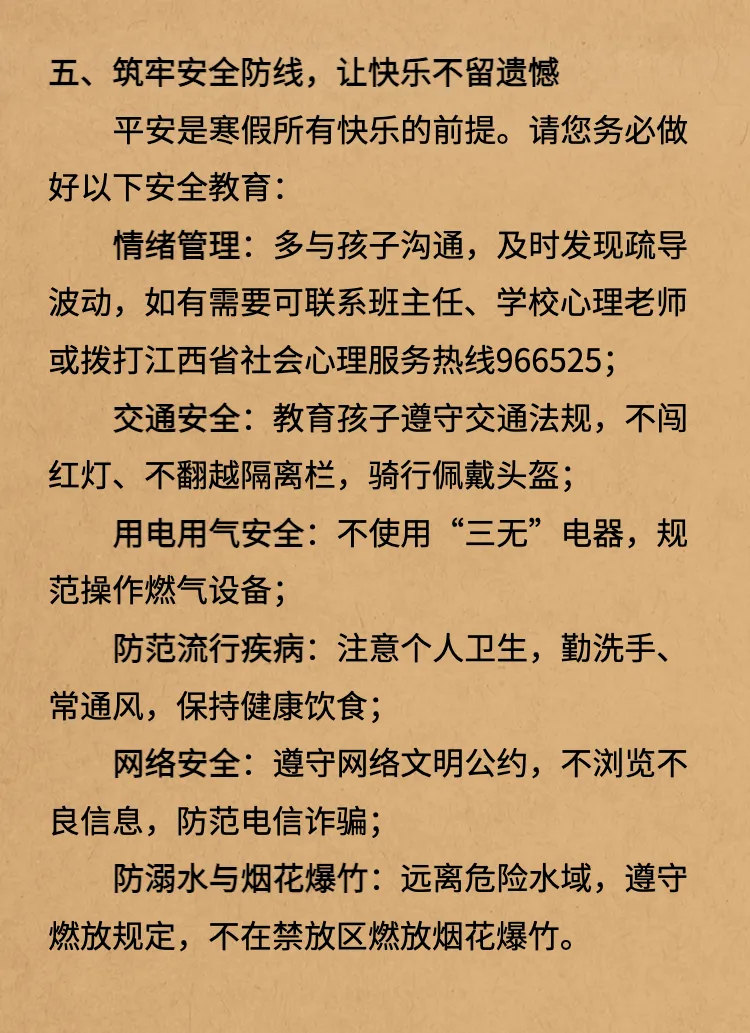 五、筑牢安全防线，让快乐不留遗憾

平安是寒假所有快乐的前提。请您务必做好以下安全教育：

情绪管理：多与孩子沟通，及时发现疏导波动，如有需要可联系班主任、学校心理老师或拨打江西省社会心理服务热线966525；

交通安全：教育孩子遵守交通法规，不闯红灯、不翻越隔离栏，骑行佩戴头盔；

用电用气安全：不使用“三无”电器，规范操作燃气设备；

防范流行疾病：注意个人卫生，勤洗手、常通风，保持健康饮食；

网络安全：遵守网络文明公约，不浏览不良信息，防范电信诈骗；

防溺水与烟花爆竹：远离危险水域，遵守燃放规定，不在禁放区燃放烟花爆竹。